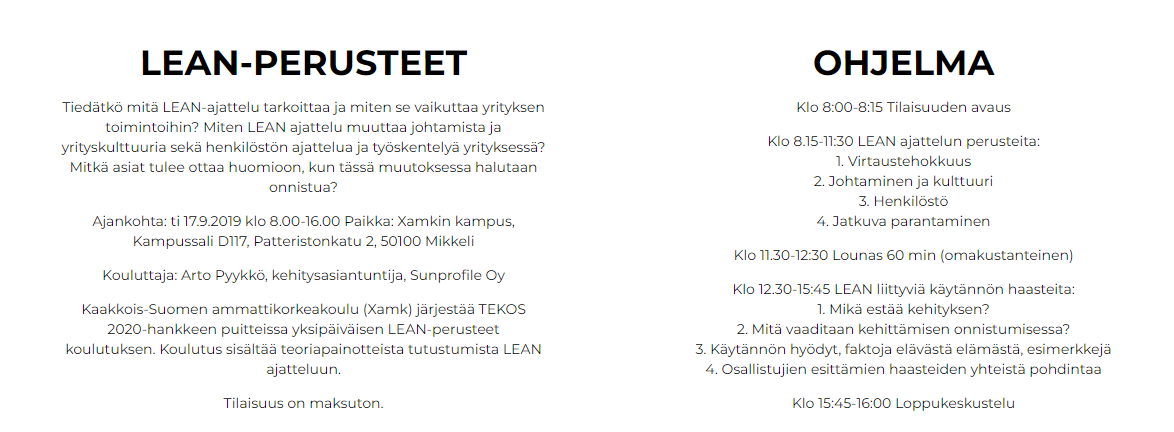 LEAN-PERUSTEET

Tiedätkö mitä LEAN-ajattelu tarkoittaa ja miten se vaikuttaa yrityksen toimintoihin? Miten LEAN ajattelu muuttaa johtamista ja yrityskulttuuria sekä henkilöstön ajattelua ja työskentelyä yrityksessä? Mitkä asiat tulee ottaa huomioon, kun tässä muutoksessa halutaan onnistua?

Ajankohta: ti 17.9.2019 klo 8.00-16.00 Paikka: Xamkin kampus, Kampussali D117, Patteristonkatu 2, 50100 Mikkeli

Kouluttaja: Arto Pyykkö, kehitysasiantuntija, Sunprofile Oy

Kaakkois-Suomen ammattikorkeakoulu (Xamk) järjestää TEKOS 2020-hankkeen puitteissa yksipäiväisen LEAN-perusteet koulutuksen. Koulutus sisältää teoriapainotteista tutustumista LEAN ajatteluun.

Tilaisuus on maksuton.

OHJELMA

Klo 8:00-8:15 Tilaisuuden avaus

Klo 8.15-11:30 LEAN ajattelun perusteita:
1. Virtaustehokkuus
2. Johtaminen ja kulttuuri
3. Henkilöstö
4. Jatkuva parantaminen

Klo 11.30-12:30 Lounas 60 min (omakustanteinen)

Klo 12.30-15:45 LEAN liittyviä käytännön haasteita:
1. Mikä estää kehityksen?
2. Mitä vaaditaan kehittämisen onnistumisessa?
3. Käytännön hyödyt, faktoja elävästä elämästä, esimerkkejä
4. Osallistujien esittämien haasteiden yhteistä pohdintaa

Klo 15:45-16:00 Loppukeskustelu